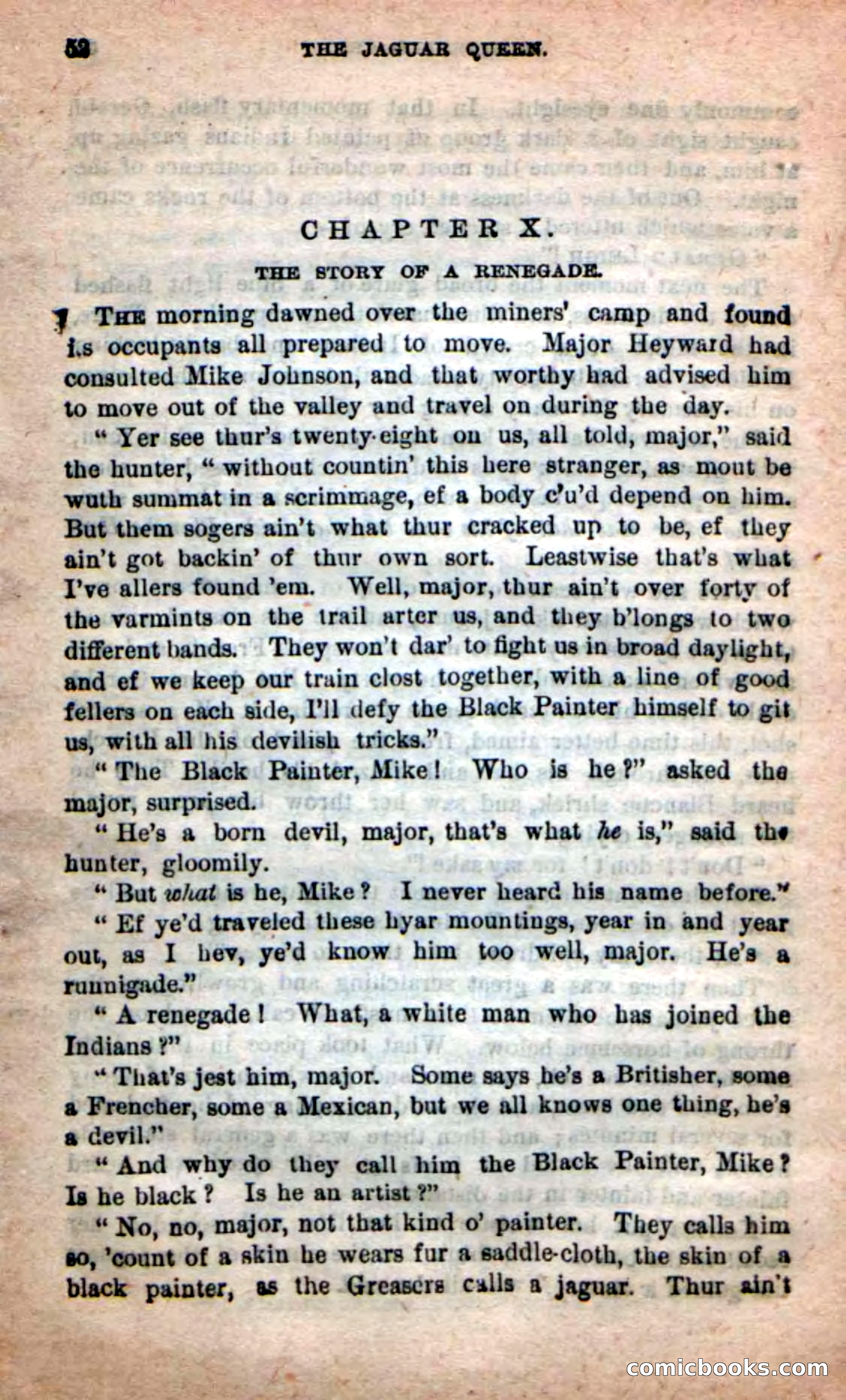 52 THE JAGUAR QUEEN.

CHAPTER X.

THE STORY OF A RENEGADE.

THE morning dawned over the miners' camp and found its occupants all prepared to move. Major Heyward had consulted Mike Johnson, and that worthy had advised him to move out of the valley and travel on during the day.

"Yer see thur's twenty-eight on us, all told, major," said the hunter, "without countin' this here stranger, as mout be wuth summat in a scrimmage, ef a body c'u'd depend on him. But them sogers ain't what thur cracked up to be, ef they ain't got backin' of thur own sort. Leastwise that's what I've allers found 'em. Well, major, thur ain't over forty of the varmints on the trail arter us, and they b'longs to two different bands. They won't dar' to fight us in broad daylight, and ef we keep our train clost together, with a line of good fellers on each side, I'll defy the Black Painter himself to git us, with all his devilish tricks."

"The Black Painter, Mike! Who is he?" asked the major, surprised.

"He's a born devil, major, that's what he is," said the hunter, gloomily.

"But what is he, Mike? I never heard his name before."

"Ef ye'd traveled these hyar mountings, year in and year out, as I hev, ye'd know him too well, major. He's a runnigade."

"A renegade! What, a white man who has joined the Indians?"

"That's jest him, major. Some says he's a Britisher, some a Frencher, some a Mexican, but we all knows one thing, he's a devil."

"And why do they call him the Black Painter, Mike? Is he black? Is he an artist?"

"No, no, major, not that kind o' painter. They calls him so, 'count of a skin he wears fur a saddle-cloth, the skin of a black painter, as the Greasers calls a jaguar. Thur ain't

comicbooks.com